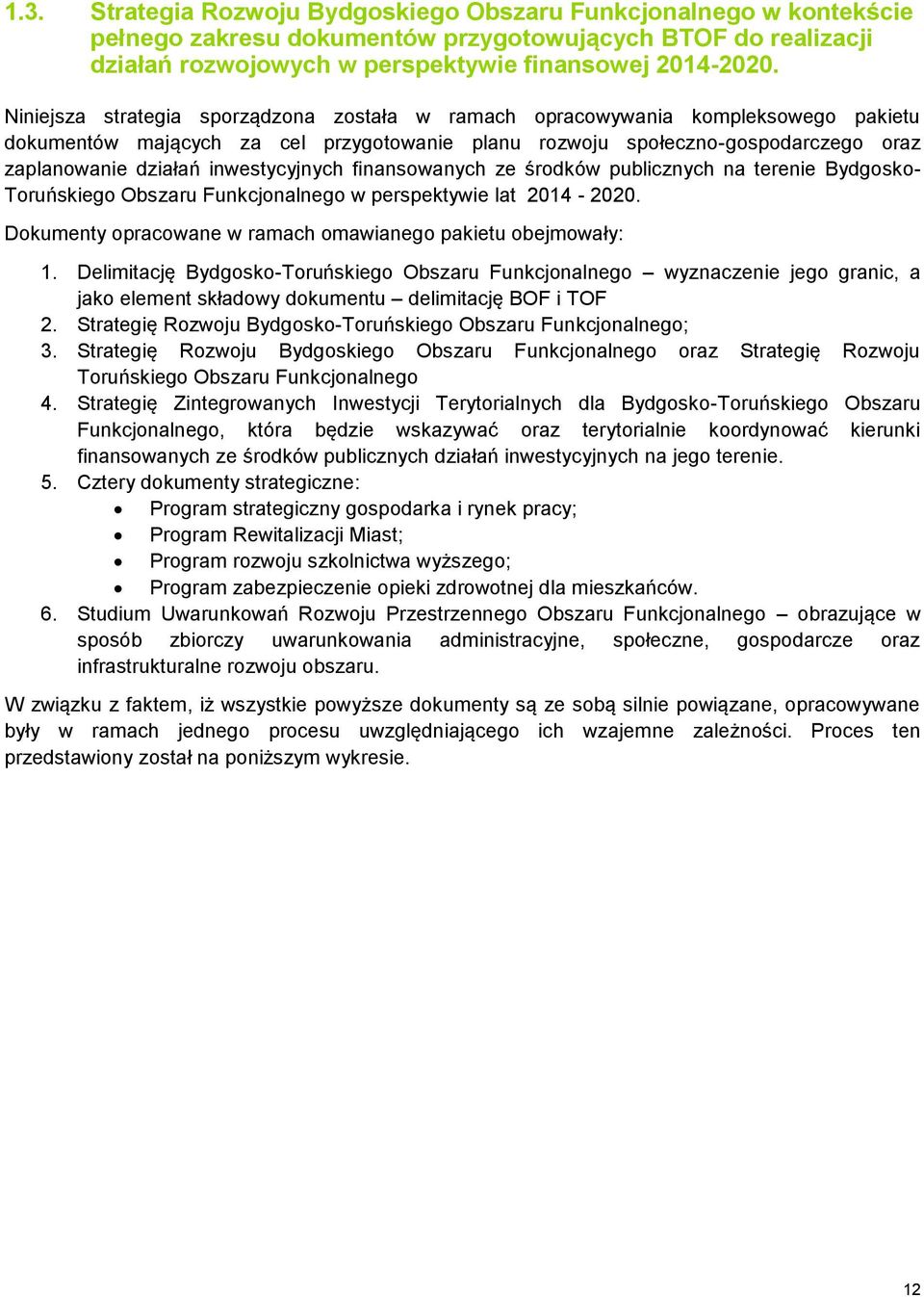 1.3. Strategia Rozwoju Bydgoskiego Obszaru Funkcjonalnego w kontekście pełnego zakresu dokumentów przygotowujących BTOF do realizacji działań rozwojowych w perspektywie finansowej 2014-2020.

Niniejsza strategia sporządzona została w ramach opracowywania kompleksowego pakietu dokumentów mających za cel przygotowanie planu rozwoju społeczno-gospodarczego oraz zaplanowanie działań inwestycyjnych finansowanych ze środków publicznych na terenie Bydgosko-Toruńskiego Obszaru Funkcjonalnego w perspektywie lat 2014 - 2020.

Dokumenty opracowane w ramach omawianego pakietu obejmowały:

1. Delimitację Bydgosko-Toruńskiego Obszaru Funkcjonalnego – wyznaczenie jego granic, a jako element składowy dokumentu – delimitację BOF i TOF
2. Strategię Rozwoju Bydgosko-Toruńskiego Obszaru Funkcjonalnego;
3. Strategię Rozwoju Bydgoskiego Obszaru Funkcjonalnego oraz Strategię Rozwoju Toruńskiego Obszaru Funkcjonalnego
4. Strategię Zintegrowanych Inwestycji Terytorialnych dla Bydgosko-Toruńskiego Obszaru Funkcjonalnego, która będzie wskazywać oraz terytorialnie koordynować kierunki finansowanych ze środków publicznych działań inwestycyjnych na jego terenie.
5. Cztery dokumenty strategiczne:
 • Program strategiczny gospodarka i rynek pracy;
 • Program Rewitalizacji Miast;
 • Program rozwoju szkolnictwa wyższego;
 • Program zabezpieczenie opieki zdrowotnej dla mieszkańców.
6. Studium Uwarunkowań Rozwoju Przestrzennego Obszaru Funkcjonalnego – obrazujące w sposób zbiorczy uwarunkowania administracyjne, społeczne, gospodarcze oraz infrastrukturalne rozwoju obszaru.

W związku z faktem, iż wszystkie powyższe dokumenty są ze sobą silnie powiązane, opracowywane były w ramach jednego procesu uwzględniającego ich wzajemne zależności. Proces ten przedstawiony został na poniższym wykresie.

12